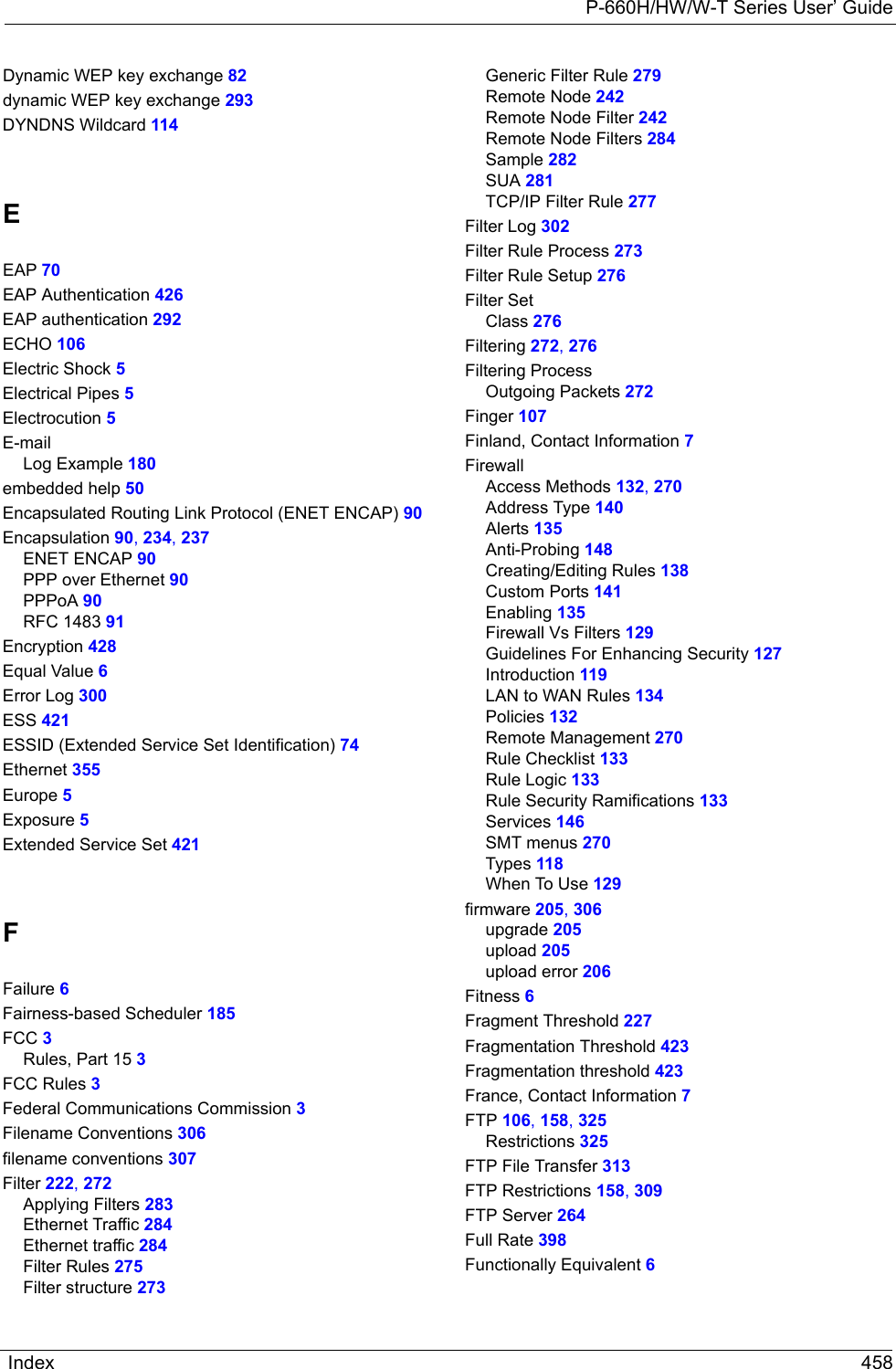 P-660H/HW/W-T Series User' Guide

Dynamic WEP key exchange 82
dynamic WEP key exchange 293
DYNDNS Wildcard 114

E

EAP 70
EAP Authentication 426
EAP authentication 292
ECHO 106
Electric Shock 5
Electrical Pipes 5
Electrocution 5
E-mail
Log Example 180
embedded help 50
Encapsulated Routing Link Protocol (ENET ENCAP) 90
Encapsulation 90, 234, 237
ENET ENCAP 90
PPP over Ethernet 90
PPPoA 90
RFC 1483 91
Encryption 428
Equal Value 6
Error Log 300
ESS 421
ESSID (Extended Service Set Identification) 74
Ethernet 355
Europe 5
Exposure 5
Extended Service Set 421

F

Failure 6
Fairness-based Scheduler 185
FCC 3
Rules, Part 15 3
FCC Rules 3
Federal Communications Commission 3
Filename Conventions 306
filename conventions 307
Filter 222, 272
Applying Filters 283
Ethernet Traffic 284
Ethernet traffic 284
Filter Rules 275
Filter structure 273

Generic Filter Rule 279
Remote Node 242
Remote Node Filter 242
Remote Node Filters 284
Sample 282
SUA 281
TCP/IP Filter Rule 277
Filter Log 302
Filter Rule Process 273
Filter Rule Setup 276
Filter Set
Class 276
Filtering 272, 276
Filtering Process
Outgoing Packets 272
Finger 107
Finland, Contact Information 7
Firewall
Access Methods 132, 270
Address Type 140
Alerts 135
Anti-Probing 148
Creating/Editing Rules 138
Custom Ports 141
Enabling 135
Firewall Vs Filters 129
Guidelines For Enhancing Security 127
Introduction 119
LAN to WAN Rules 134
Policies 132
Remote Management 270
Rule Checklist 133
Rule Logic 133
Rule Security Ramifications 133
Services 146
SMT menus 270
Types 118
When To Use 129
firmware 205, 306
upgrade 205
upload 205
upload error 206
Fitness 6
Fragment Threshold 227
Fragmentation Threshold 423
Fragmentation threshold 423
France, Contact Information 7
FTP 106, 158, 325
Restrictions 325
FTP File Transfer 313
FTP Restrictions 158, 309
FTP Server 264
Full Rate 398
Functionally Equivalent 6

Index 458